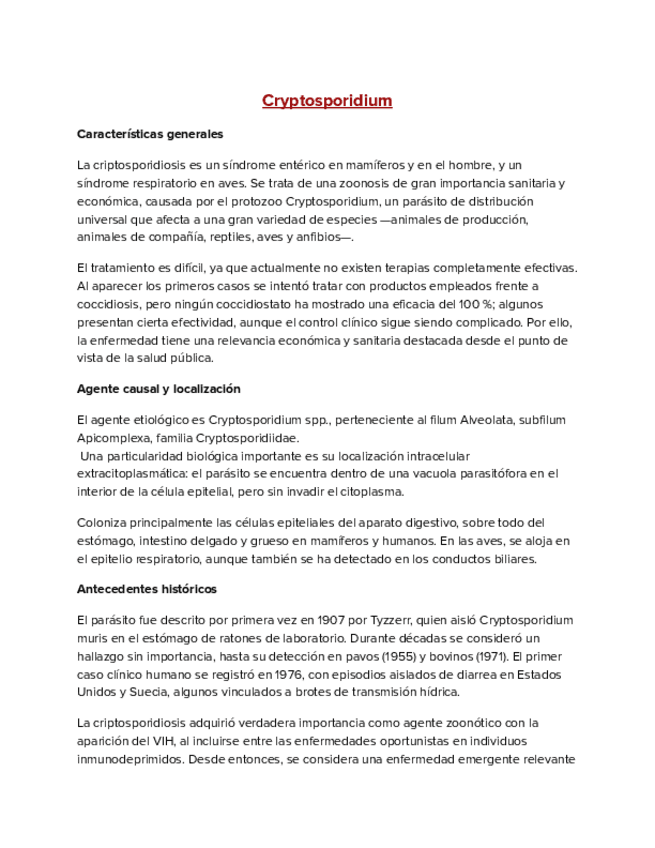 Cryptosporidium

Características generales

La criptosporidiosis es un síndrome entérico en mamíferos y en el hombre, y un síndrome respiratorio en aves. Se trata de una zoonosis de gran importancia sanitaria y económica, causada por el protozoo Cryptosporidium, un parásito de distribución universal que afecta a una gran variedad de especies —animales de producción, animales de compañía, reptiles, aves y anfibios—.

El tratamiento es difícil, ya que actualmente no existen terapias completamente efectivas. Al aparecer los primeros casos se intentó tratar con productos empleados frente a coccidiosis, pero ningún coccidiostato ha mostrado una eficacia del 100 %; algunos presentan cierta efectividad, aunque el control clínico sigue siendo complicado. Por ello, la enfermedad tiene una relevancia económica y sanitaria destacada desde el punto de vista de la salud pública.

Agente causal y localización

El agente etiológico es Cryptosporidium spp., perteneciente al filum Alveolata, subfilum Apicomplexa, familia Cryptosporidiidae.
Una particularidad biológica importante es su localización intracelular extracitoplasmática: el parásito se encuentra dentro de una vacuola parasitófora en el interior de la célula epitelial, pero sin invadir el citoplasma.

Coloniza principalmente las células epiteliales del aparato digestivo, sobre todo del estómago, intestino delgado y grueso en mamíferos y humanos. En las aves, se aloja en el epitelio respiratorio, aunque también se ha detectado en los conductos biliares.

Antecedentes históricos

El parásito fue descrito por primera vez en 1907 por Tyzzerr, quien aisló Cryptosporidium muris en el estómago de ratones de laboratorio. Durante décadas se consideró un hallazgo sin importancia, hasta su detección en pavos (1955) y bovinos (1971). El primer caso clínico humano se registró en 1976, con episodios aislados de diarrea en Estados Unidos y Suecia, algunos vinculados a brotes de transmisión hídrica.

La criptosporidiosis adquirió verdadera importancia como agente zoonótico con la aparición del VIH, al incluirse entre las enfermedades oportunistas en individuos inmunodeprimidos. Desde entonces, se considera una enfermedad emergente relevante